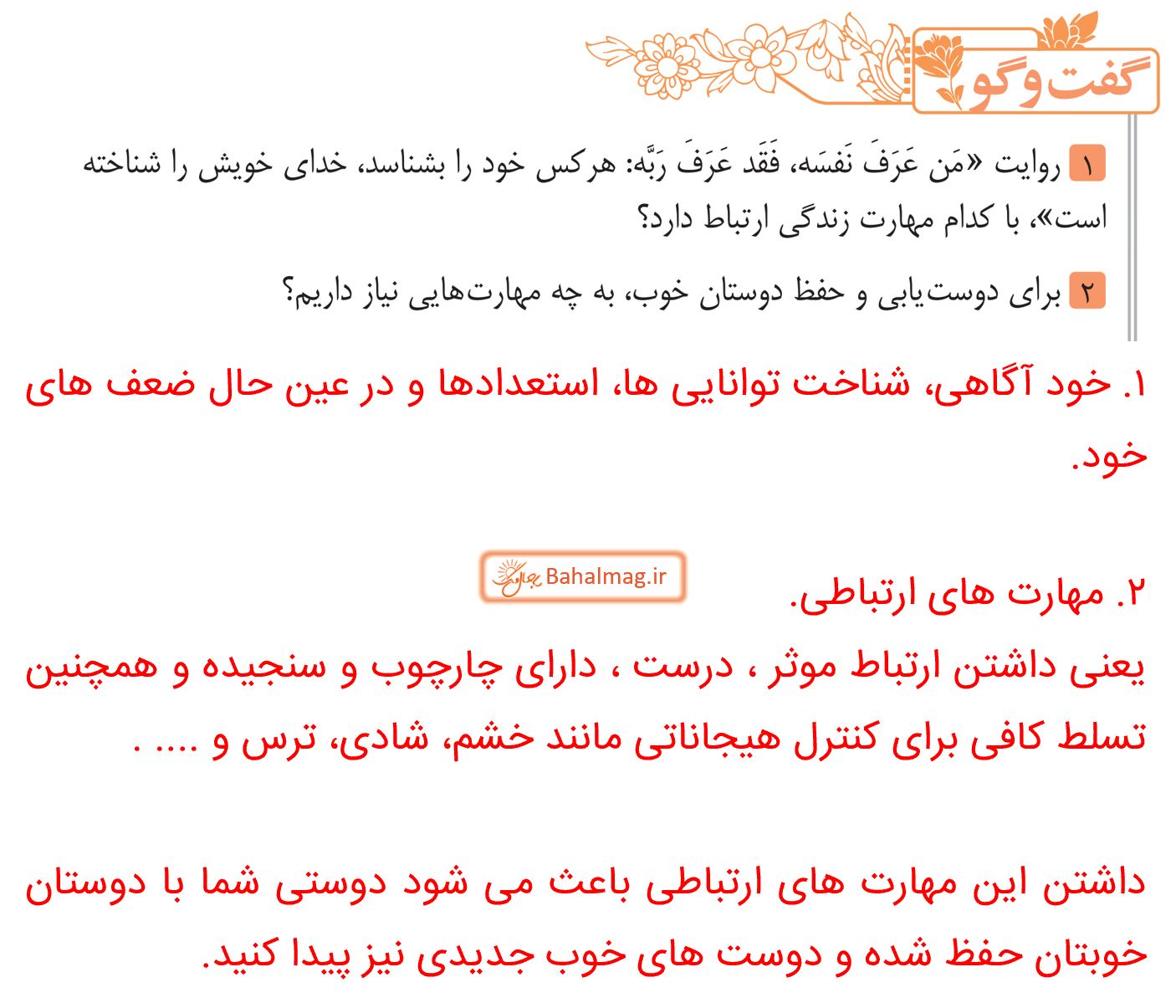 گفت‌وگو

۱ روایت «مَن عَرَفَ نَفسَه، فَقَد عَرَفَ رَبَّه: هرکس خود را بشناسد، خدای خویش را شناخته است»، با کدام مهارت زندگی ارتباط دارد؟

۲ برای دوست‌یابی و حفظ دوستان خوب، به چه مهارت‌هایی نیاز داریم؟

۱. خود آگاهی، شناخت توانایی ها، استعدادها و در عین حال ضعف های خود.

Bahalmag.ir

۲. مهارت های ارتباطی.
یعنی داشتن ارتباط موثر ، درست ، دارای چارچوب و سنجیده و همچنین تسلط کافی برای کنترل هیجاناتی مانند خشم، شادی، ترس و .... .

داشتن این مهارت های ارتباطی باعث می شود دوستی شما با دوستان خوبتان حفظ شده و دوست های خوب جدیدی نیز پیدا کنید.